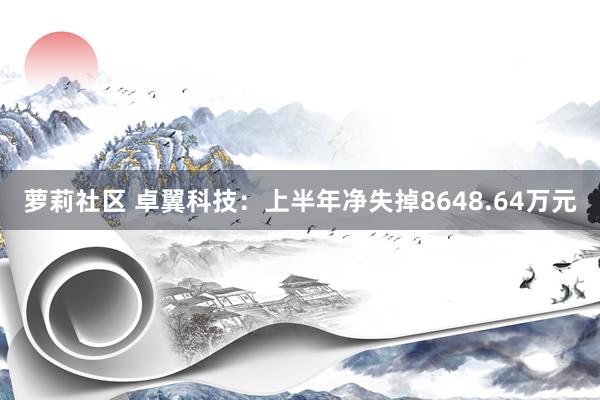 萝莉社区 卓翼科技：上半年净失掉8648.64万元